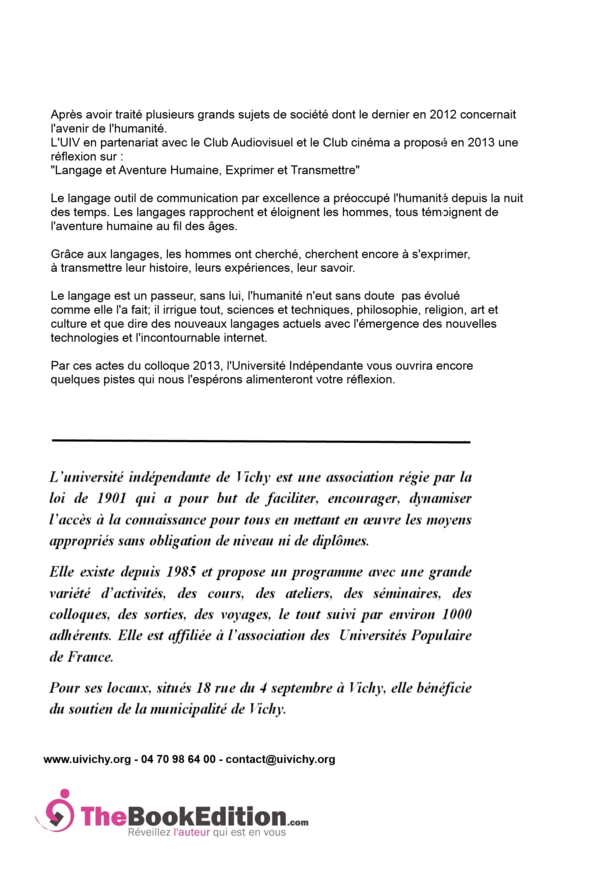 Après avoir traité plusieurs grands sujets de société dont le dernier en 2012 concernait l'avenir de l'humanité.
L'UIV en partenariat avec le Club Audiovisuel et le Club cinéma a proposé en 2013 une réflexion sur :
"Langage et Aventure Humaine, Exprimer et Transmettre"

Le langage outil de communication par excellence a préoccupé l'humanité depuis la nuit des temps. Les langages rapprochent et éloignent les hommes, tous témoignent de l'aventure humaine au fil des âges.

Grâce aux langages, les hommes ont cherché, cherchent encore à s'exprimer, à transmettre leur histoire, leurs expériences, leur savoir.

Le langage est un passeur, sans lui, l'humanité n'eut sans doute pas évolué comme elle l'a fait; il irrigue tout, sciences et techniques, philosophie, religion, art et culture et que dire des nouveaux langages actuels avec l'émergence des nouvelles technologies et l'incontournable internet.

Par ces actes du colloque 2013, l'Université Indépendante vous ouvrira encore quelques pistes qui nous l'espérons alimenteront votre réflexion.

L'université indépendante de Vichy est une association régie par la loi de 1901 qui a pour but de faciliter, encourager, dynamiser l'accès à la connaissance pour tous en mettant en œuvre les moyens appropriés sans obligation de niveau ni de diplômes.

Elle existe depuis 1985 et propose un programme avec une grande variété d'activités, des cours, des ateliers, des séminaires, des colloques, des sorties, des voyages, le tout suivi par environ 1000 adhérents. Elle est affiliée à l'association des Universités Populaire de France.

Pour ses locaux, situés 18 rue du 4 septembre à Vichy, elle bénéficie du soutien de la municipalité de Vichy.

www.uivichy.org - 04 70 98 64 00 - contact@uivichy.org

TheBookEdition.com
Réveillez l'auteur qui est en vous